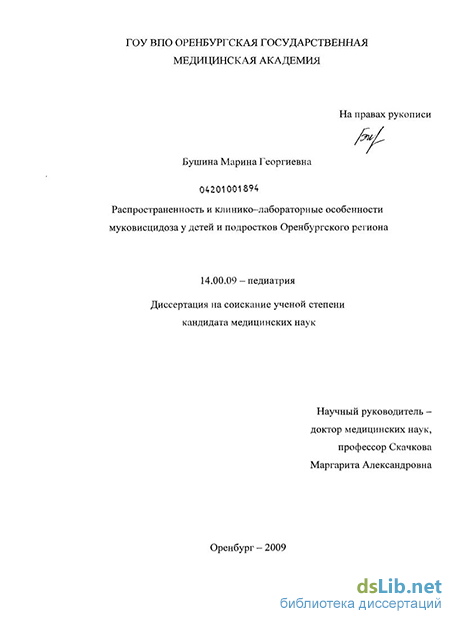 ГОУ ВПО ОРЕНБУРГСКАЯ ГОСУДАРСТВЕННАЯ МЕДИЦИНСКАЯ АКАДЕМИЯ

На правах рукописи

Бушина Марина Георгиевна

04201001894

Распространенность и клинико–лабораторные особенности муковисцидоза у детей и подростков Оренбургского региона

14.00.09 – педиатрия

Диссертация на соискание ученой степени кандидата медицинских наук

Научный руководитель – доктор медицинских наук, профессор Скачкова Маргарита Александровна

Оренбург – 2009

dsLib.net
библиотека диссертаций